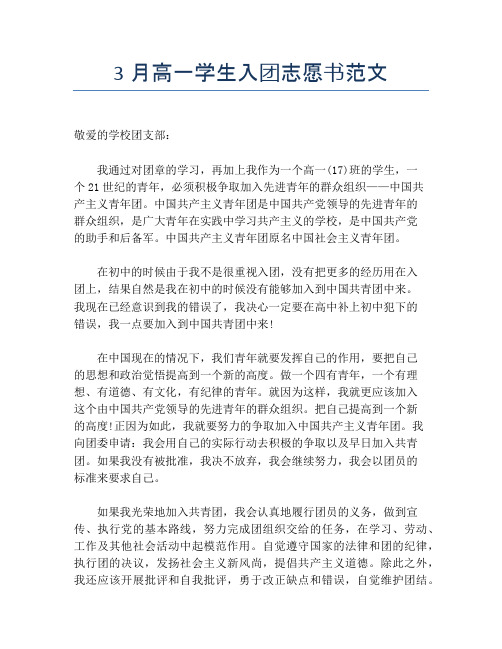 3 月高一学生入团志愿书范文

敬爱的学校团支部：

我通过对团章的学习，再加上我作为一个高一(17)班的学生，一个 21 世纪的青年，必须积极争取加入先进青年的群众组织——中国共产主义青年团。中国共产主义青年团是中国共产党领导的先进青年的群众组织，是广大青年在实践中学习共产主义的学校，是中国共产党的助手和后备军。中国共产主义青年团原名中国社会主义青年团。

在初中的时候由于我不是很重视入团，没有把更多的经历用在入团上，结果自然是我在初中的时候没有能够加入到中国共青团中来。我现在已经意识到我的错误了，我决心一定要在高中补上初中犯下的错误，我一点要加入到中国共青团中来!

在中国现在的情况下，我们青年就要发挥自己的作用，要把自己的思想和政治觉悟提高到一个新的高度。做一个四有青年，一个有理想、有道德、有文化，有纪律的青年。就因为这样，我就更应该加入这个由中国共产党领导的先进青年的群众组织。把自己提高到一个新的高度!正因为如此，我就要努力的争取加入中国共产主义青年团。我向团委申请：我会用自己的实际行动去积极的争取以及早日加入共青团。如果我没有被批准，我决不放弃，我会继续努力，我会以团员的标准来要求自己。

如果我光荣地加入共青团，我会认真地履行团员的义务，做到宣传、执行党的基本路线，努力完成团组织交给的任务，在学习、劳动、工作及其他社会活动中起模范作用。自觉遵守国家的法律和团的纪律，执行团的决议，发扬社会主义新风尚，提倡共产主义道德。除此之外，我还应该开展批评和自我批评，勇于改正缺点和错误，自觉维护团结。